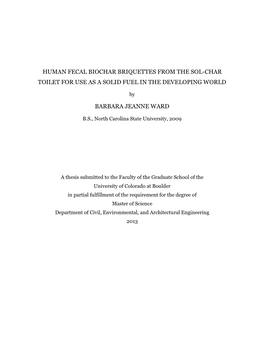 HUMAN FECAL BIOCHAR BRIQUETTES FROM THE SOL-CHAR TOILET FOR USE AS A SOLID FUEL IN THE DEVELOPING WORLD

by

BARBARA JEANNE WARD

B.S., North Carolina State University, 2009

A thesis submitted to the Faculty of the Graduate School of the University of Colorado at Boulder in partial fulfillment of the requirement for the degree of Master of Science Department of Civil, Environmental, and Architectural Engineering 2013